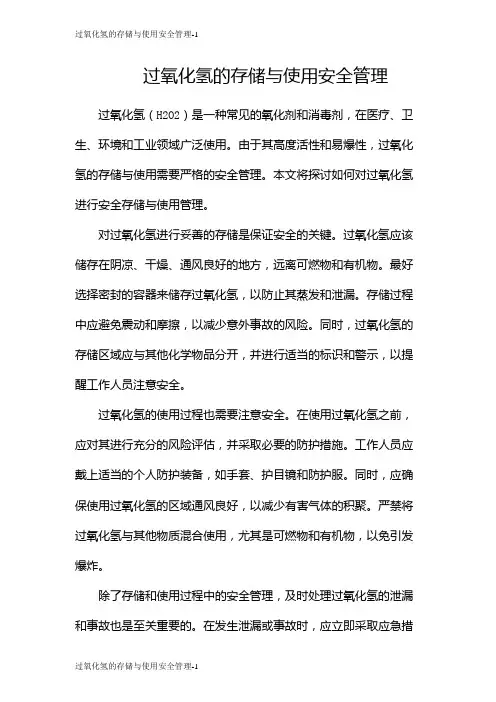 过氧化氢的存储与使用安全管理-1

过氧化氢的存储与使用安全管理

过氧化氢（H2O2）是一种常见的氧化剂和消毒剂，在医疗、卫生、环境和工业领域广泛使用。由于其高度活性和易爆性，过氧化氢的存储与使用需要严格的安全管理。本文将探讨如何对过氧化氢进行安全存储与使用管理。

对过氧化氢进行妥善的存储是保证安全的关键。过氧化氢应该储存在阴凉、干燥、通风良好的地方，远离可燃物和有机物。最好选择密封的容器来储存过氧化氢，以防止其蒸发和泄漏。存储过程中应避免震动和摩擦，以减少意外事故的风险。同时，过氧化氢的存储区域应与其他化学物品分开，并进行适当的标识和警示，以提醒工作人员注意安全。

过氧化氢的使用过程也需要注意安全。在使用过氧化氢之前，应对其进行充分的风险评估，并采取必要的防护措施。工作人员应戴上适当的个人防护装备，如手套、护目镜和防护服。同时，应确保使用过氧化氢的区域通风良好，以减少有害气体的积聚。严禁将过氧化氢与其他物质混合使用，尤其是可燃物和有机物，以免引发爆炸。

除了存储和使用过程中的安全管理，及时处理过氧化氢的泄漏和事故也是至关重要的。在发生泄漏或事故时，应立即采取应急措

过氧化氢的存储与使用安全管理-1